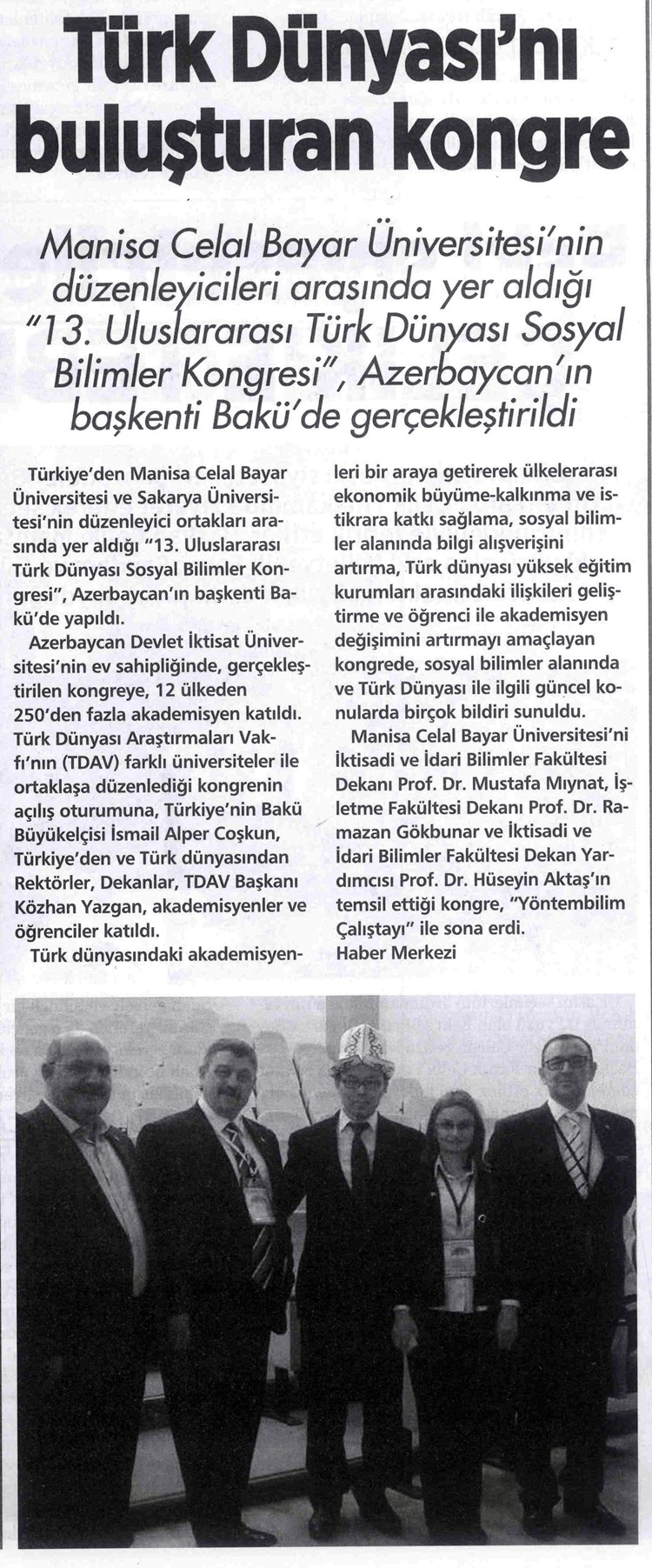 Türk Dünyası'nı buluşturan kongre

Manisa Celal Bayar Üniversitesi'nin düzenleyicileri arasında yer aldığı "13. Uluslararası Türk Dünyası Sosyal Bilimler Kongresi", Azerbaycan'ın başkenti Bakü'de gerçekleştirildi

Türkiye'den Manisa Celal Bayar Üniversitesi ve Sakarya Üniversitesi'nin düzenleyici ortakları arasında yer aldığı "13. Uluslararası Türk Dünyası Sosyal Bilimler Kongresi", Azerbaycan'ın başkenti Bakü'de yapıldı.

Azerbaycan Devlet İktisat Üniversitesi'nin ev sahipliğinde, gerçekleştirilen kongreye, 12 ülkeden 250'den fazla akademisyen katıldı. Türk Dünyası Araştırmaları Vakfı'nın (TDAV) farklı üniversiteler ile ortaklaşa düzenlediği kongrenin açılış oturumuna, Türkiye'nin Bakü Büyükelçisi İsmail Alper Coşkun, Türkiye'den ve Türk dünyasından Rektörler, Dekanlar, TDAV Başkanı Közhan Yazgan, akademisyenler ve öğrenciler katıldı.

Türk dünyasındaki akademisyenleri bir araya getirerek ülkelerarası ekonomik büyüme-kalkınma ve istikrara katkı sağlama, sosyal bilimler alanında bilgi alışverişini artırma, Türk dünyası yüksek eğitim kurumları arasındaki ilişkileri geliştirme ve öğrenci ile akademisyen değişimini artırmayı amaçlayan kongrede, sosyal bilimler alanında ve Türk Dünyası ile ilgili güncel konularda birçok bildiri sunuldu.

Manisa Celal Bayar Üniversitesi'ni İktisadi ve İdari Bilimler Fakültesi Dekanı Prof. Dr. Mustafa Mıynat, İşletme Fakültesi Dekanı Prof. Dr. Ramazan Gökbunar ve İktisadi ve İdari Bilimler Fakültesi Dekan Yardımcısı Prof. Dr. Hüseyin Aktaş'ın temsil ettiği kongre, "Yöntembilim Çalıştayı" ile sona erdi.
Haber Merkezi